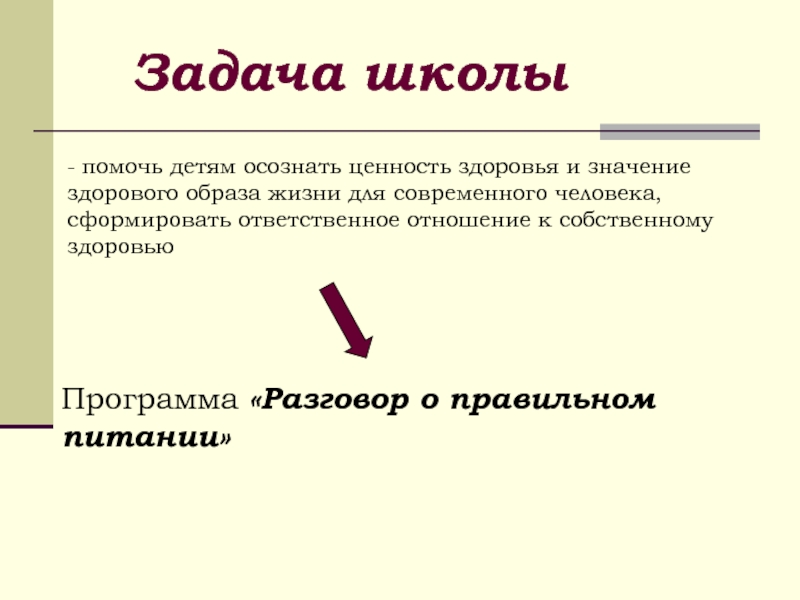 Задача школы

- помочь детям осознать ценность здоровья и значение здорового образа жизни для современного человека, сформировать ответственное отношение к собственному здоровью

Программа «Разговор о правильном питании»